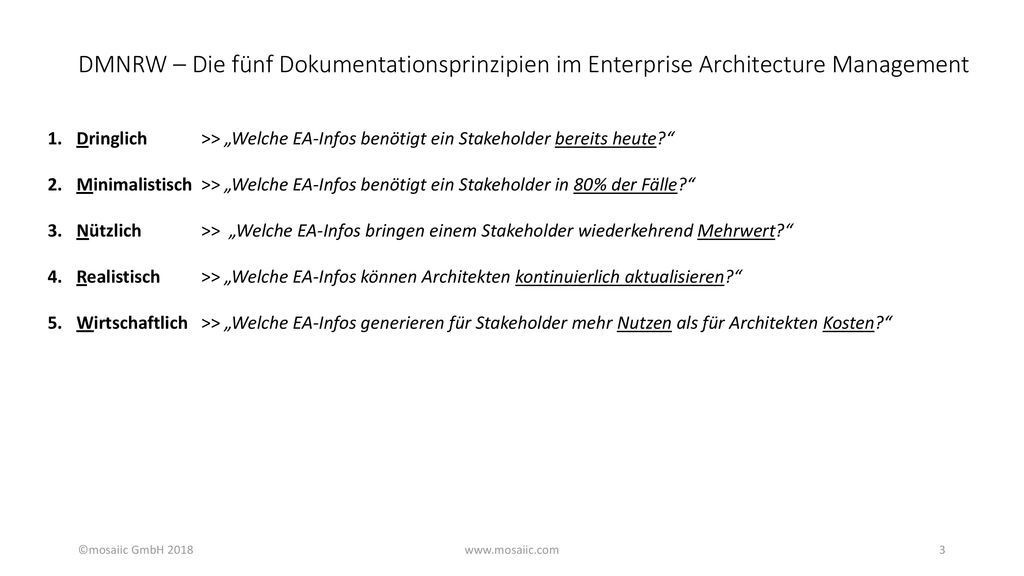 DMNRW – Die fünf Dokumentationsprinzipien im Enterprise Architecture Management

1. Dringlich >> „Welche EA-Infos benötigt ein Stakeholder bereits heute?“

2. Minimalistisch >> „Welche EA-Infos benötigt ein Stakeholder in 80% der Fälle?“

3. Nützlich >> „Welche EA-Infos bringen einem Stakeholder wiederkehrend Mehrwert?“

4. Realistisch >> „Welche EA-Infos können Architekten kontinuierlich aktualisieren?“

5. Wirtschaftlich >> „Welche EA-Infos generieren für Stakeholder mehr Nutzen als für Architekten Kosten?“

©mosaiic GmbH 2018

www.mosaiic.com

3